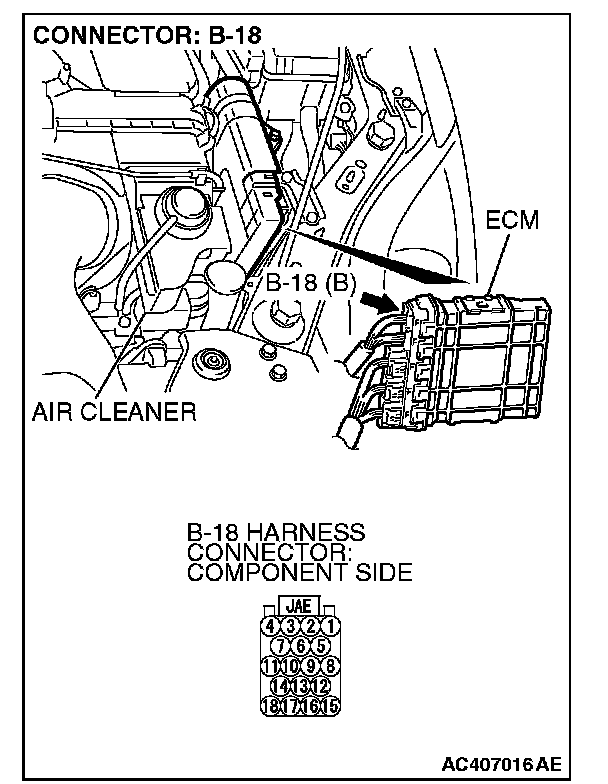 CONNECTOR: B-18

ECM

B-18 (B)

AIR CLEANER

B-18 HARNESS CONNECTOR: COMPONENT SIDE

JAE

4 3 2 1
7 6 5
11 10 9 8
14 13 12
18 17 16 15

AC407016 AE